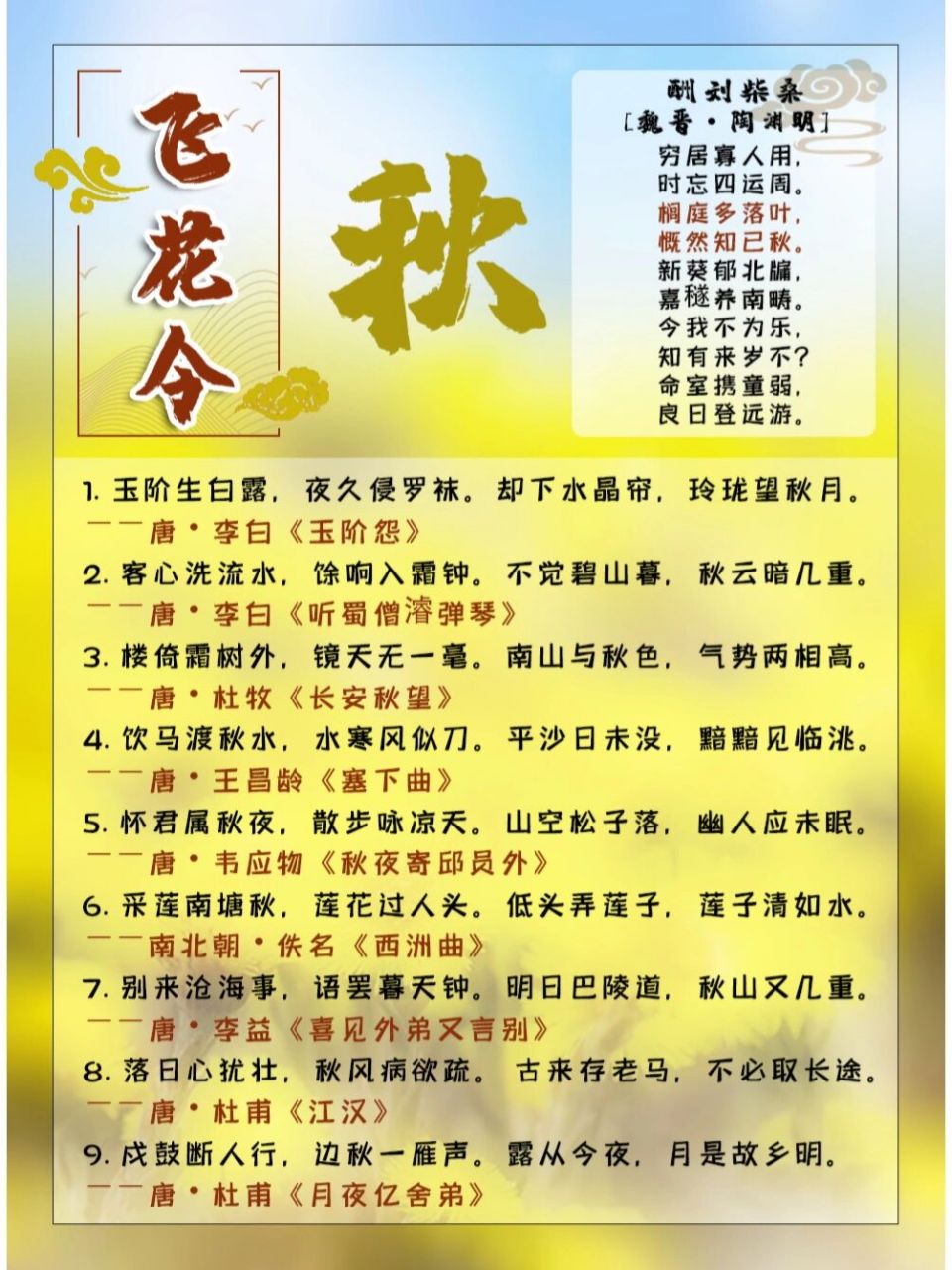 飞花令

秋

酬刘柴桑
[魏晋·陶渊明]
穷居寡人用，
时忘四运周。
榈庭多落叶，
慨然知已秋。
新葵郁北牖，
嘉穟养南畴。
今我不为乐，
知有来岁不？
命室携童弱，
良日登远游。

1. 玉阶生白露，夜久侵罗袜。却下水晶帘，玲珑望秋月。
——唐·李白《玉阶怨》
2. 客心洗流水，馀响入霜钟。不觉碧山暮，秋云暗几重。
——唐·李白《听蜀僧濬弹琴》
3. 楼倚霜树外，镜天无一毫。南山与秋色，气势两相高。
——唐·杜牧《长安秋望》
4. 饮马渡秋水，水寒风似刀。平沙日未没，黯黯见临洮。
——唐·王昌龄《塞下曲》
5. 怀君属秋夜，散步咏凉天。山空松子落，幽人应未眠。
——唐·韦应物《秋夜寄邱员外》
6. 采莲南塘秋，莲花过人头。低头弄莲子，莲子清如水。
——南北朝·佚名《西洲曲》
7. 别来沧海事，语罢暮天钟。明日巴陵道，秋山又几重。
——唐·李益《喜见外弟又言别》
8. 落日心犹壮，秋风病欲疏。古来存老马，不必取长途。
——唐·杜甫《江汉》
9. 戍鼓断人行，边秋一雁声。露从今夜，月是故乡明。
——唐·杜甫《月夜忆舍弟》